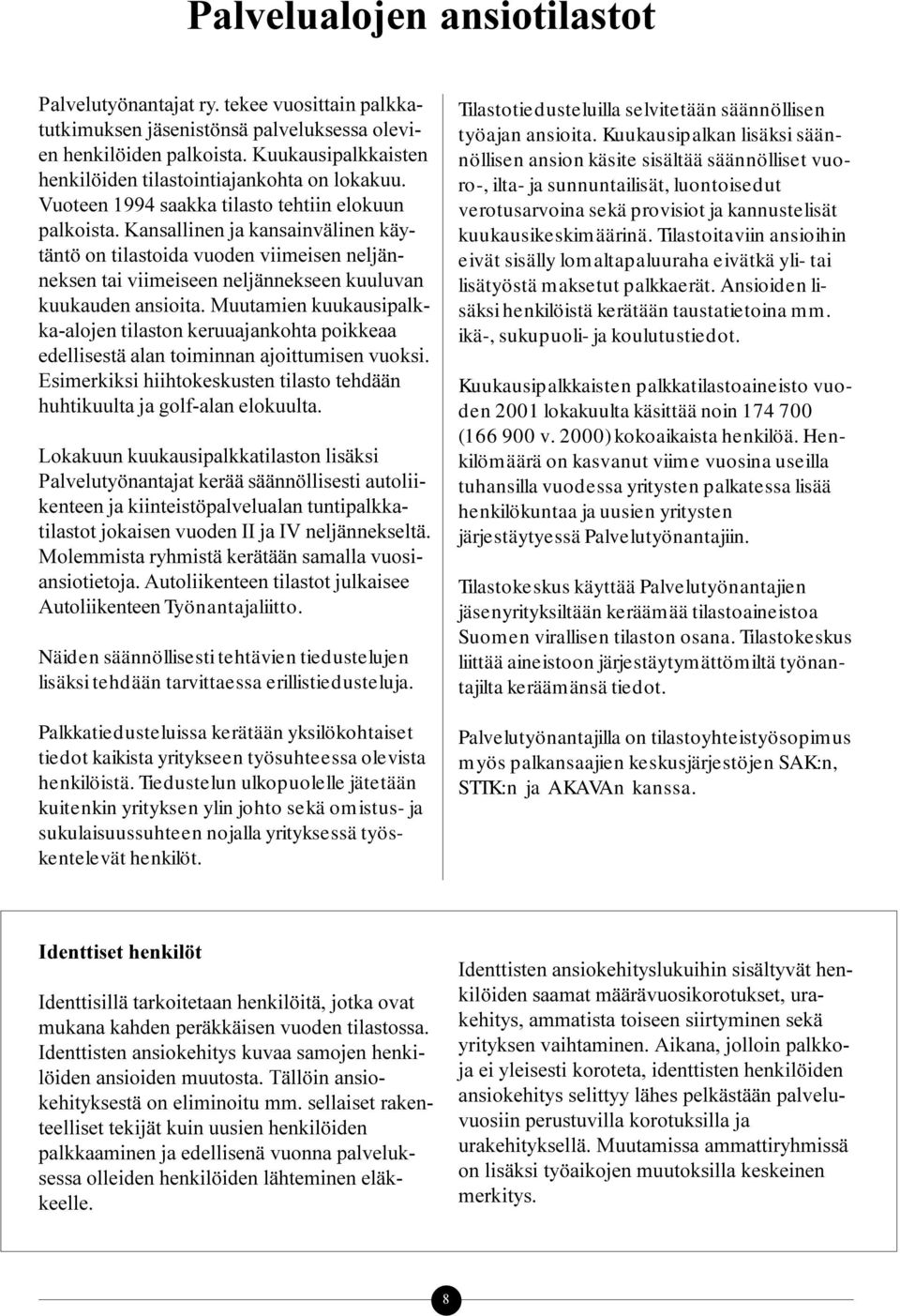 Palvelualojen ansiotilastot

Palvelutyönantajat ry. tekee vuosittain palkkatutkimuksen jäsenistönsä palveluksessa olevien henkilöiden palkoista. Kuukausipalkkaisten henkilöiden tilastointiajankohta on lokakuu. Vuoteen 1994 saakka tilasto tehtiin elokuun palkoista. Kansallinen ja kansainvälinen käytäntö on tilastoida vuoden viimeisen neljänneksen tai viimeiseen neljännekseen kuuluvan kuukauden ansioita. Muutamien kuukausipalkka-alojen tilaston keruuajankohta poikkeaa edellisestä alan toiminnan ajoittumisen vuoksi. Esimerkiksi hiihtokeskusten tilasto tehdään huhtikuulta ja golf-alan elokuulta.

Lokakuun kuukausipalkkatilaston lisäksi Palvelutyönantajat kerää säännöllisesti autoliikenteen ja kiinteistöpalvelualan tuntipalkkatilastot jokaisen vuoden II ja IV neljännekseltä. Molemmista ryhmistä kerätään samalla vuosiansiotietoja. Autoliikenteen tilastot julkaisee Autoliikenteen Työnantajaliitto.

Näiden säännöllisesti tehtävien tiedustelujen lisäksi tehdään tarvittaessa erillistiedusteluja.

Palkkatiedusteluissa kerätään yksilökohtaiset tiedot kaikista yritykseen työsuhteessa olevista henkilöistä. Tiedustelun ulkopuolelle jätetään kuitenkin yrityksen ylin johto sekä omistus- ja sukulaisuussuhteen nojalla yrityksessä työskentelevät henkilöt.

Tilastotiedusteluilla selvitetään säännöllisen työajan ansioita. Kuukausipalkan lisäksi säännöllisen ansion käsite sisältää säännölliset vuoro-, ilta- ja sunnuntailisät, luontoisedut verotusarvoina sekä provisiot ja kannustelisät kuukausikeskimäärinä. Tilastoitaviin ansioihin eivät sisälly lomaltapaluuraha eivätkä yli- tai lisätyöstä maksetut palkkaerät. Ansioiden lisäksi henkilöistä kerätään taustatietoina mm. ikä-, sukupuoli- ja koulutustiedot.

Kuukausipalkkaisten palkkatilastoaineisto vuoden 2001 lokakuulta käsittää noin 174 700 (166 900 v. 2000) kokoaikaista henkilöä. Henkilömäärä on kasvanut viime vuosina useilla tuhansilla vuodessa yritysten palkatessa lisää henkilökuntaa ja uusien yritysten järjestäytyessä Palvelutyönantajiin.

Tilastokeskus käyttää Palvelutyönantajien jäsenyrityksiltään keräämää tilastoaineistoa Suomen virallisen tilaston osana. Tilastokeskus liittää aineistoon järjestäytymättömiltä työnantajilta keräämänsä tiedot.

Palvelutyönantajilla on tilastoyhteistyösopimus myös palkansaajien keskusjärjestöjen SAK:n, STTK:n ja AKAVAn kanssa.

Identtiset henkilöt

Identtisillä tarkoitetaan henkilöitä, jotka ovat mukana kahden peräkkäisen vuoden tilastossa. Identtisten ansiokehitys kuvaa samojen henkilöiden ansioiden muutosta. Tällöin ansiokehityksestä on eliminoitu mm. sellaiset rakenteelliset tekijät kuin uusien henkilöiden palkkaaminen ja edellisenä vuonna palveluksessa olleiden henkilöiden lähteminen eläkkeelle.

Identtisten ansiokehityslukuihin sisältyvät henkilöiden saamat määrävuosikorotukset, urakehitys, ammatista toiseen siirtyminen sekä yrityksen vaihtaminen. Aikana, jolloin palkkoja ei yleisesti koroteta, identtisten henkilöiden ansiokehitys selittyy lähes pelkästään palveluvuosiin perustuvilla korotuksilla ja urakehityksellä. Muutamissa ammattiryhmissä on lisäksi työaikojen muutoksilla keskeinen merkitys.

8